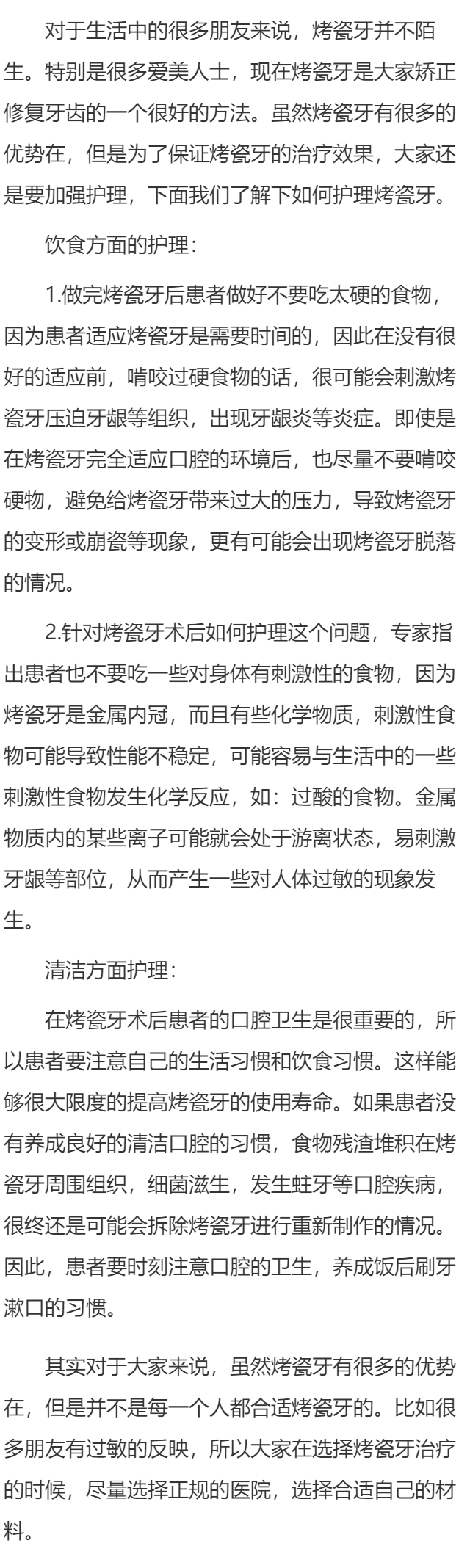 对于生活中的很多朋友来说，烤瓷牙并不陌生。特别是很多爱美人士，现在烤瓷牙是大家矫正修复牙齿的一个很好的方法。虽然烤瓷牙有很多的优势在，但是为了保证烤瓷牙的治疗效果，大家还是要加强护理，下面我们了解下如何护理烤瓷牙。

饮食方面的护理：

1.做完烤瓷牙后患者做好不要吃太硬的食物，因为患者适应烤瓷牙是需要时间的，因此在没有很好的适应前，啃咬过硬食物的话，很可能会刺激烤瓷牙压迫牙龈等组织，出现牙龈炎等炎症。即使是在烤瓷牙完全适应口腔的环境后，也尽量不要啃咬硬物，避免给烤瓷牙带来过大的压力，导致烤瓷牙的变形或崩瓷等现象，更有可能会出现烤瓷牙脱落的情况。

2.针对烤瓷牙术后如何护理这个问题，专家指出患者也不要吃一些对身体有刺激性的食物，因为烤瓷牙是金属内冠，而且有些化学物质，刺激性食物可能导致性能不稳定，可能容易与生活中的一些刺激性食物发生化学反应，如：过酸的食物。金属物质内的某些离子可能就会处于游离状态，易刺激牙龈等部位，从而产生一些对人体过敏的现象发生。

清洁方面护理：

在烤瓷牙术后患者的口腔卫生是很重要的，所以患者要注意自己的生活习惯和饮食习惯。这样能够很大限度的提高烤瓷牙的使用寿命。如果患者没有养成良好的清洁口腔的习惯，食物残渣堆积在烤瓷牙周围组织，细菌滋生，发生蛀牙等口腔疾病，很终还是可能会拆除烤瓷牙进行重新制作的情况。因此，患者要时刻注意口腔的卫生，养成饭后刷牙漱口的习惯。

其实对于大家来说，虽然烤瓷牙有很多的优势在，但是并不是每一个人都合适烤瓷牙的。比如很多朋友有过敏的反映，所以大家在选择烤瓷牙治疗的时候，尽量选择正规的医院，选择合适自己的材料。